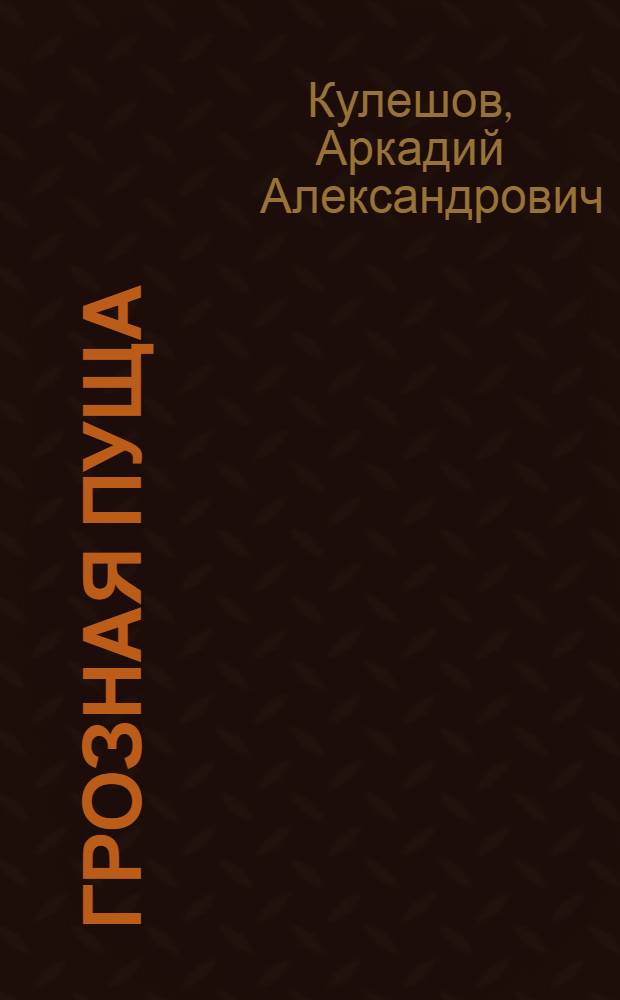 Кулешов, Аркадий Александрович

ГРОЗНАЯ ПУЩА